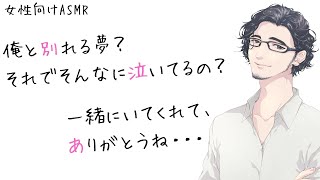 女性向けASMR

俺と別れる夢？
それでそんなに泣いてるの？

一緒にいてくれて、
ありがとうね・・・